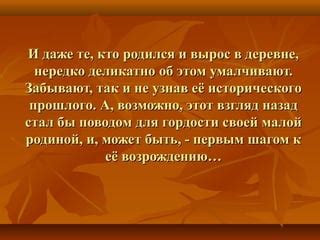 И даже те, кто родился и вырос в деревне, нередко деликатно об этом умалчивают. Забывают, так и не узнав её исторического прошлого. А, возможно, этот взгляд назад стал бы поводом для гордости своей малой родиной, и, может быть, - первым шагом к её возрождению…